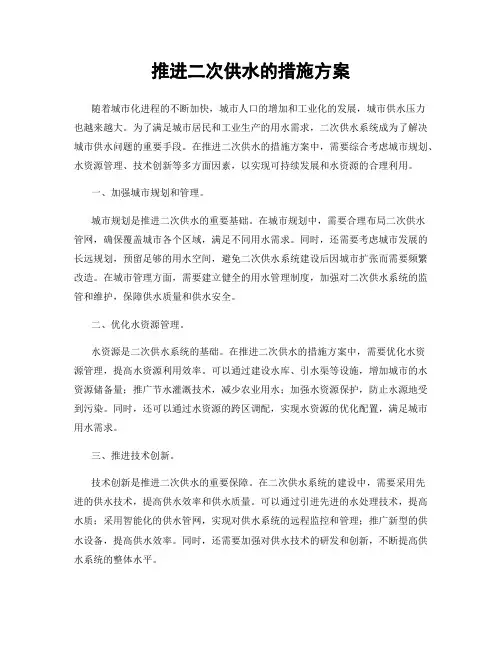 推进二次供水的措施方案

随着城市化进程的不断加快，城市人口的增加和工业化的发展，城市供水压力也越来越大。为了满足城市居民和工业生产的用水需求，二次供水系统成为了解决城市供水问题的重要手段。在推进二次供水的措施方案中，需要综合考虑城市规划、水资源管理、技术创新等多方面因素，以实现可持续发展和水资源的合理利用。

一、加强城市规划和管理。

城市规划是推进二次供水的重要基础。在城市规划中，需要合理布局二次供水管网，确保覆盖城市各个区域，满足不同用水需求。同时，还需要考虑城市发展的长远规划，预留足够的用水空间，避免二次供水系统建设后因城市扩张而需要频繁改造。在城市管理方面，需要建立健全的用水管理制度，加强对二次供水系统的监管和维护，保障供水质量和供水安全。

二、优化水资源管理。

水资源是二次供水系统的基础。在推进二次供水的措施方案中，需要优化水资源管理，提高水资源利用效率。可以通过建设水库、引水渠等设施，增加城市的水资源储备量；推广节水灌溉技术，减少农业用水；加强水资源保护，防止水源地受到污染。同时，还可以通过水资源的跨区调配，实现水资源的优化配置，满足城市用水需求。

三、推进技术创新。

技术创新是推进二次供水的重要保障。在二次供水系统的建设中，需要采用先进的供水技术，提高供水效率和供水质量。可以通过引进先进的水处理技术，提高水质；采用智能化的供水管网，实现对供水系统的远程监控和管理；推广新型的供水设备，提高供水效率。同时，还需要加强对供水技术的研发和创新，不断提高供水系统的整体水平。